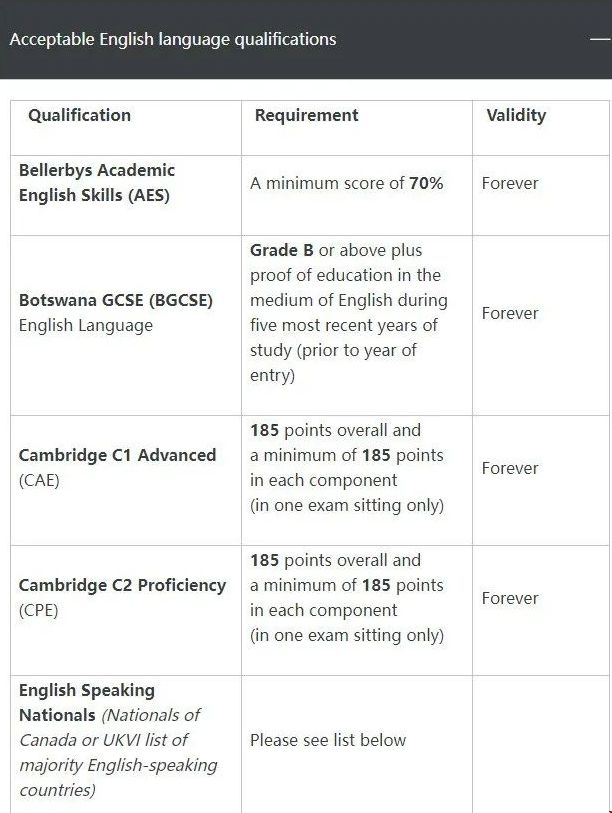 Acceptable English language qualifications —

| Qualification | Requirement | Validity |
|---|---|---|
| Bellerbys Academic English Skills (AES) | A minimum score of 70% | Forever |
| Botswana GCSE (BGCSE) English Language | Grade B or above plus proof of education in the medium of English during five most recent years of study (prior to year of entry) | Forever |
| Cambridge C1 Advanced (CAE) | 185 points overall and a minimum of 185 points in each component (in one exam sitting only) | Forever |
| Cambridge C2 Proficiency (CPE) | 185 points overall and a minimum of 185 points in each component (in one exam sitting only) | Forever |
| English Speaking Nationals (Nationals of Canada or UKVI list of majority English-speaking countries) | Please see list below | |